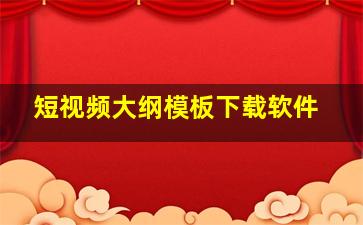 短视频大纲模板下载软件